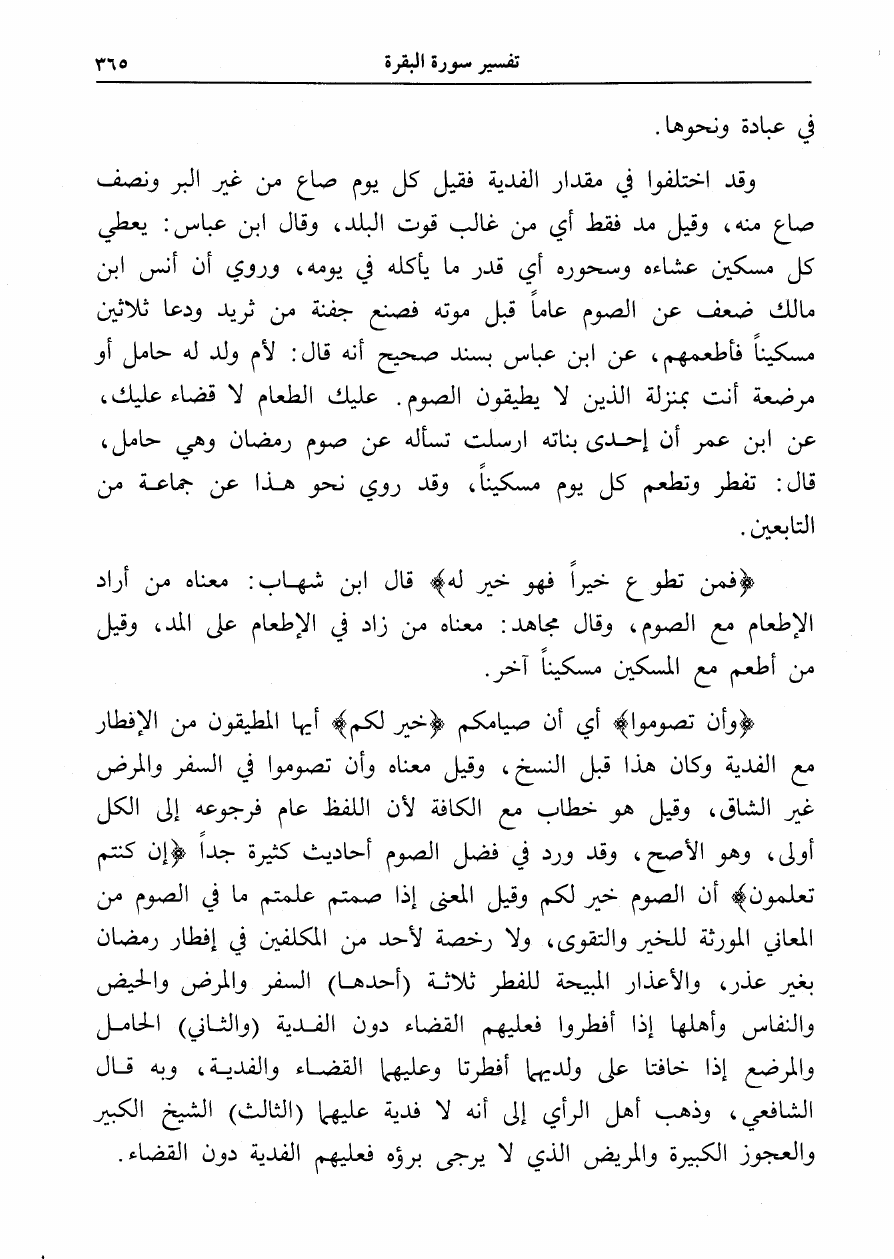 تفسير سورة البقرة ٣٦٥

في عبادة ونحوها.

وقد اختلفوا في مقدار الفدية فقيل كل يوم صاع من غير البر ونصف صاع منه، وقيل مد فقط أي من غالب قوت البلد، وقال ابن عباس: يعطي كل مسكين عشاءه وسحوره أي قدر ما يأكله في يومه، وروي أن أنس ابن مالك ضعف عن الصوم عاماً قبل موته فصنع جفنة من ثريد ودعا ثلاثين مسكيناً فأطعمهم، عن ابن عباس بسند صحيح أنه قال: لأم ولد له حامل أو مرضعة أنت بمنزلة الذين لا يطيقون الصوم. عليك الطعام لا قضاء عليك، عن ابن عمر أن إحدى بناته ارسلت تسأله عن صوم رمضان وهي حامل، قال: تفطر وتطعم كل يوم مسكيناً، وقد روي نحو هذا عن جماعة من التابعين.

﴿فمن تطوع خيراً فهو خير له﴾ قال ابن شهاب: معناه من أراد الإطعام مع الصوم، وقال مجاهد: معناه من زاد في الإطعام على المد، وقيل من أطعم مع المسكين مسكيناً آخر.

﴿وأن تصوموا﴾ أي أن صيامكم ﴿خير لكم﴾ أيها المطيقون من الإفطار مع الفدية وكان هذا قبل النسخ، وقيل معناه وأن تصوموا في السفر والمرض غير الشاق، وقيل هو خطاب مع الكافة لأن اللفظ عام فرجوعه إلى الكل أولى، وهو الأصح، وقد ورد في فضل الصوم أحاديث كثيرة جداً ﴿إن كنتم تعلمون﴾ أن الصوم خير لكم وقيل المعنى إذا صمتم علمتم ما في الصوم من المعاني المورثة للخير والتقوى، ولا رخصة لأحد من المكلفين في إفطار رمضان بغير عذر، والأعذار المبيحة للفطر ثلاثة (أحدها) السفر والمرض والحيض والنفاس وأهلها إذا أفطروا فعليهم القضاء دون الفدية (والثاني) الحامل والمرضع إذا خافتا على ولديهما أفطرتا وعليهما القضاء والفدية، وبه قال الشافعي، وذهب أهل الرأي إلى أنه لا فدية عليهما (الثالث) الشيخ الكبير والعجوز الكبيرة والمريض الذي لا يرجى برؤه فعليهم الفدية دون القضاء.